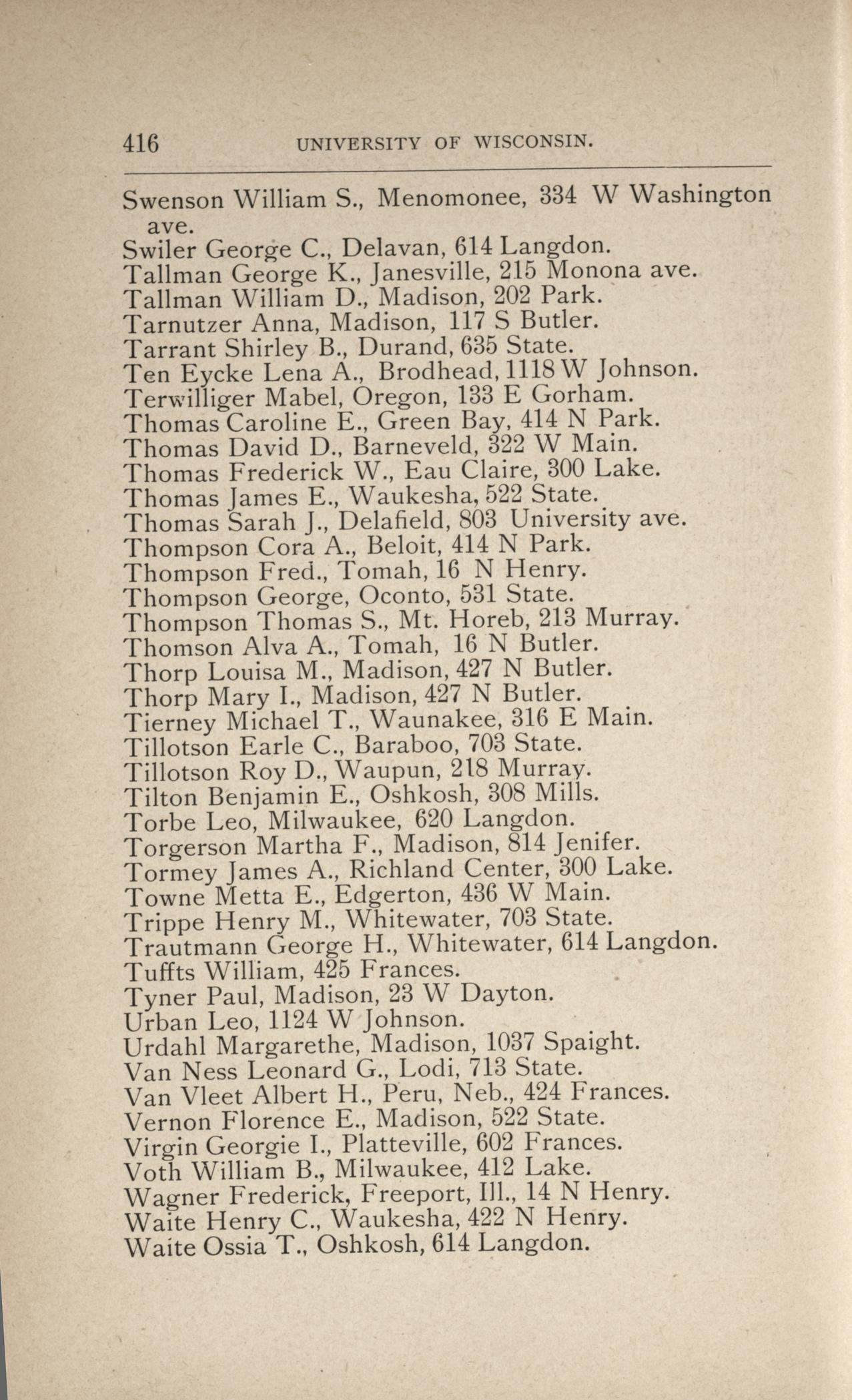 416 UNIVERSITY OF WISCONSIN.

Swenson William S., Menomonee, 334 W Washington ave.
Swiler George C., Delavan, 614 Langdon.
Tallman George K., Janesville, 215 Monona ave.
Tallman William D., Madison, 202 Park.
Tarnutzer Anna, Madison, 117 S Butler.
Tarrant Shirley B., Durand, 635 State.
Ten Eycke Lena A., Brodhead, 1118 W Johnson.
Terwilliger Mabel, Oregon, 133 E Gorham.
Thomas Caroline E., Green Bay, 414 N Park.
Thomas David D., Barneveld, 322 W Main.
Thomas Frederick W., Eau Claire, 300 Lake.
Thomas James E., Waukesha, 522 State.
Thomas Sarah J., Delafield, 803 University ave.
Thompson Cora A., Beloit, 414 N Park.
Thompson Fred., Tomah, 16 N Henry.
Thompson George, Oconto, 531 State.
Thompson Thomas S., Mt. Horeb, 213 Murray.
Thomson Alva A., Tomah, 16 N Butler.
Thorp Louisa M., Madison, 427 N Butler.
Thorp Mary I., Madison, 427 N Butler.
Tierney Michael T., Waunakee, 316 E Main.
Tillotson Earle C., Baraboo, 703 State.
Tillotson Roy D., Waupun, 218 Murray.
Tilton Benjamin E., Oshkosh, 308 Mills.
Torbe Leo, Milwaukee, 620 Langdon.
Torgerson Martha F., Madison, 814 Jenifer.
Tormey James A., Richland Center, 300 Lake.
Towne Metta E., Edgerton, 436 W Main.
Trippe Henry M., Whitewater, 703 State.
Trautmann George H., Whitewater, 614 Langdon.
Tuffts William, 425 Frances.
Tyner Paul, Madison, 23 W Dayton.
Urban Leo, 1124 W Johnson.
Urdahl Margarethe, Madison, 1037 Spaight.
Van Ness Leonard G., Lodi, 713 State.
Van Vleet Albert H., Peru, Neb., 424 Frances.
Vernon Florence E., Madison, 522 State.
Virgin Georgie I., Platteville, 602 Frances.
Voth William B., Milwaukee, 412 Lake.
Wagner Frederick, Freeport, Ill., 14 N Henry.
Waite Henry C., Waukesha, 422 N Henry.
Waite Ossia T., Oshkosh, 614 Langdon.